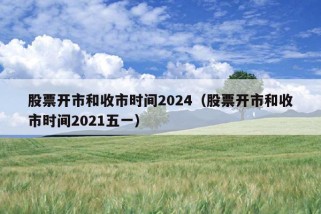 股票开市和收市时间2024（股票开市和收市时间2021五一）